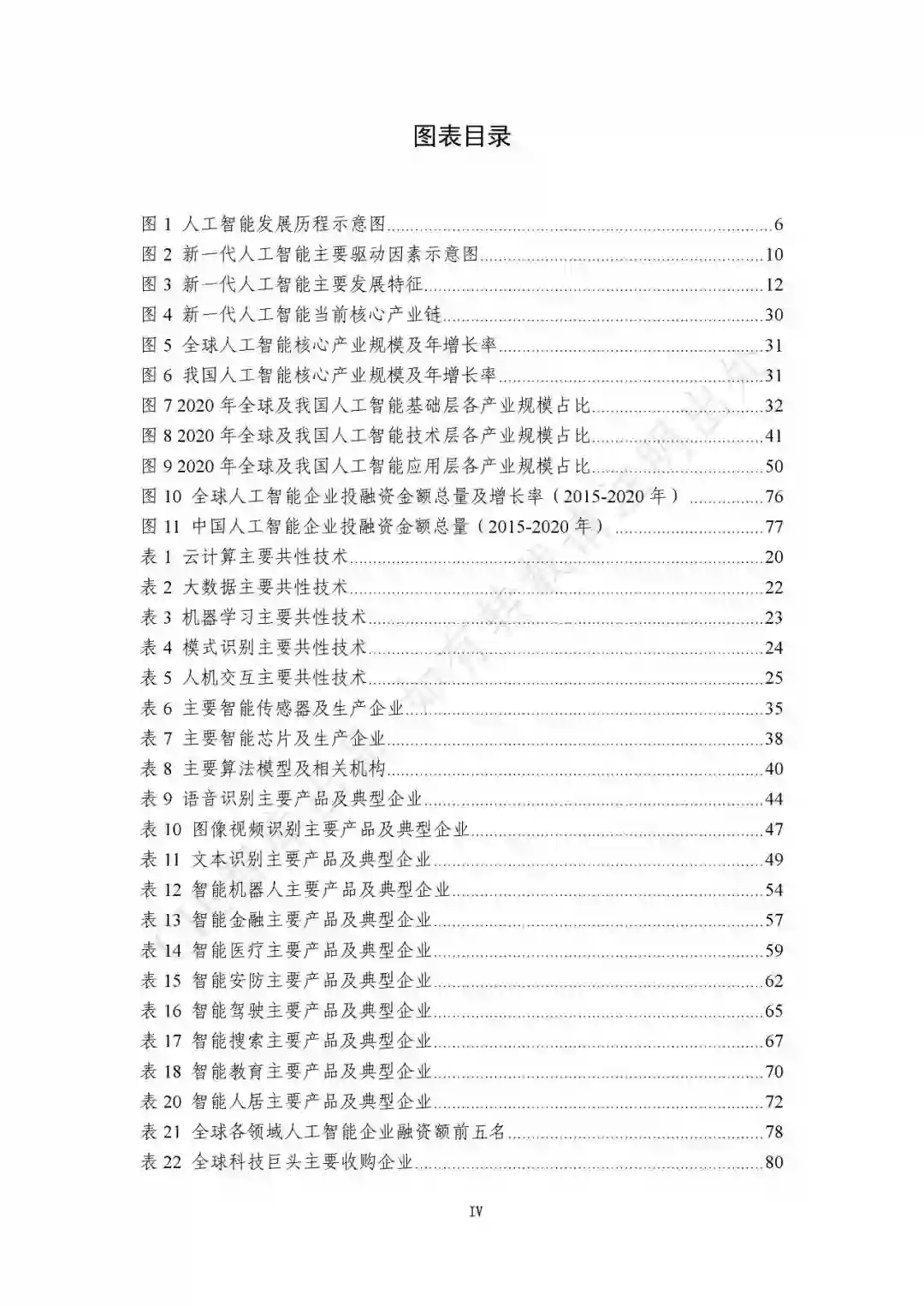 图表目录

图 1 人工智能发展历程示意图......6
图 2 新一代人工智能主要驱动因素示意图......10
图 3 新一代人工智能主要发展特征......12
图 4 新一代人工智能当前核心产业链......30
图 5 全球人工智能核心产业规模及年增长率......31
图 6 我国人工智能核心产业规模及年增长率......31
图 7 2020 年全球及我国人工智能基础层各产业规模占比......32
图 8 2020 年全球及我国人工智能技术层各产业规模占比......41
图 9 2020 年全球及我国人工智能应用层各产业规模占比......50
图 10 全球人工智能企业投融资金额总量及增长率（2015-2020 年）......76
图 11 中国人工智能企业投融资金额总量（2015-2020 年）......77
表 1 云计算主要共性技术......20
表 2 大数据主要共性技术......22
表 3 机器学习主要共性技术......23
表 4 模式识别主要共性技术......24
表 5 人机交互主要共性技术......25
表 6 主要智能传感器及生产企业......35
表 7 主要智能芯片及生产企业......38
表 8 主要算法模型及相关机构......40
表 9 语音识别主要产品及典型企业......44
表 10 图像视频识别主要产品及典型企业......47
表 11 文本识别主要产品及典型企业......49
表 12 智能机器人主要产品及典型企业......54
表 13 智能金融主要产品及典型企业......57
表 14 智能医疗主要产品及典型企业......59
表 15 智能安防主要产品及典型企业......62
表 16 智能驾驶主要产品及典型企业......65
表 17 智能搜索主要产品及典型企业......67
表 18 智能教育主要产品及典型企业......70
表 20 智能人居主要产品及典型企业......72
表 21 全球各领域人工智能企业融资额前五名......78
表 22 全球科技巨头主要收购企业......80

IV